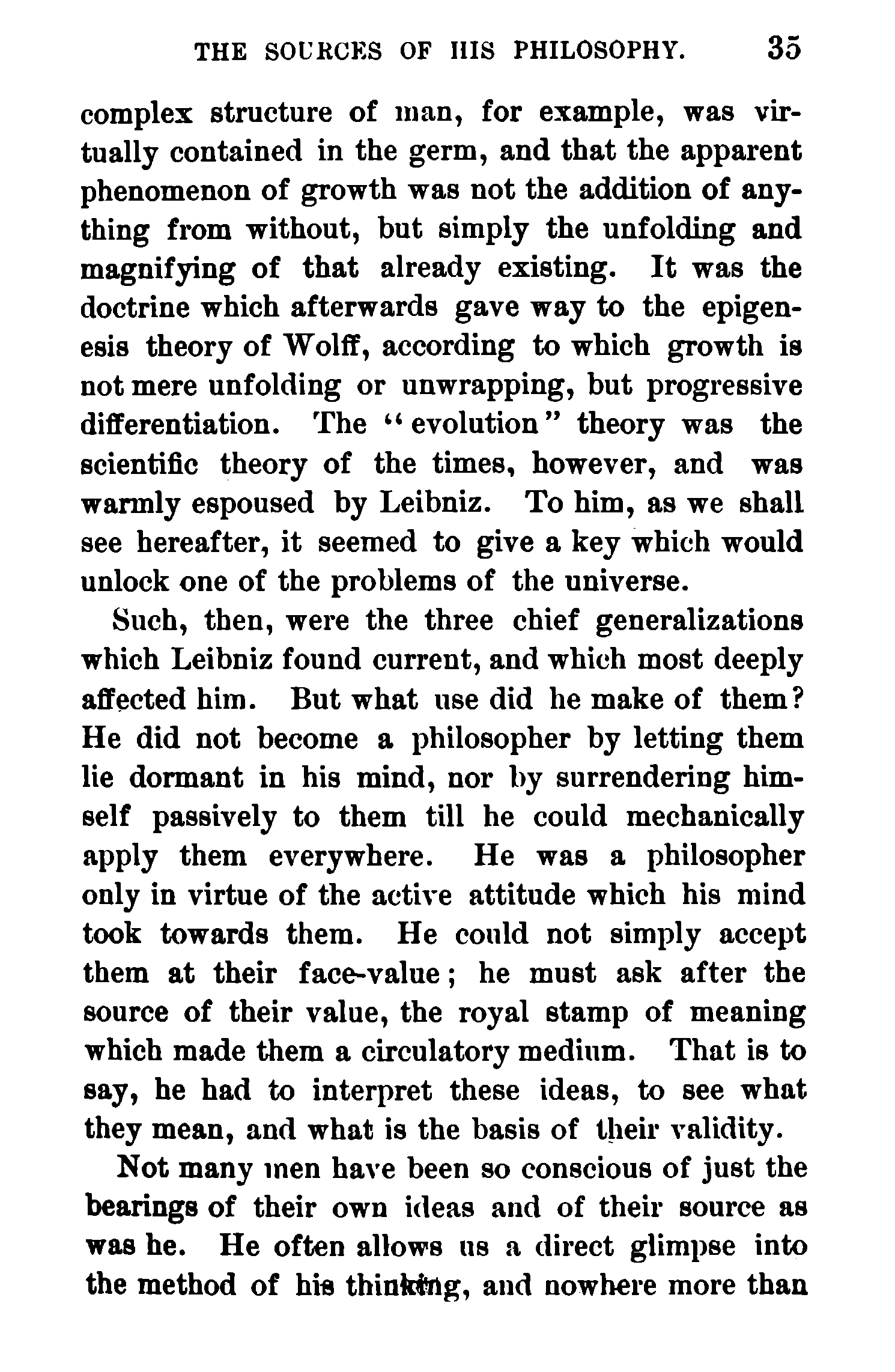 THE SOURCES OF HIS PHILOSOPHY. 35

complex structure of man, for example, was virtually contained in the germ, and that the apparent phenomenon of growth was not the addition of anything from without, but simply the unfolding and magnifying of that already existing. It was the doctrine which afterwards gave way to the epigenesis theory of Wolff, according to which growth is not mere unfolding or unwrapping, but progressive differentiation. The "evolution" theory was the scientific theory of the times, however, and was warmly espoused by Leibniz. To him, as we shall see hereafter, it seemed to give a key which would unlock one of the problems of the universe.

Such, then, were the three chief generalizations which Leibniz found current, and which most deeply affected him. But what use did he make of them? He did not become a philosopher by letting them lie dormant in his mind, nor by surrendering himself passively to them till he could mechanically apply them everywhere. He was a philosopher only in virtue of the active attitude which his mind took towards them. He could not simply accept them at their face-value; he must ask after the source of their value, the royal stamp of meaning which made them a circulatory medium. That is to say, he had to interpret these ideas, to see what they mean, and what is the basis of their validity.

Not many men have been so conscious of just the bearings of their own ideas and of their source as was he. He often allows us a direct glimpse into the method of his thinking, and nowhere more than